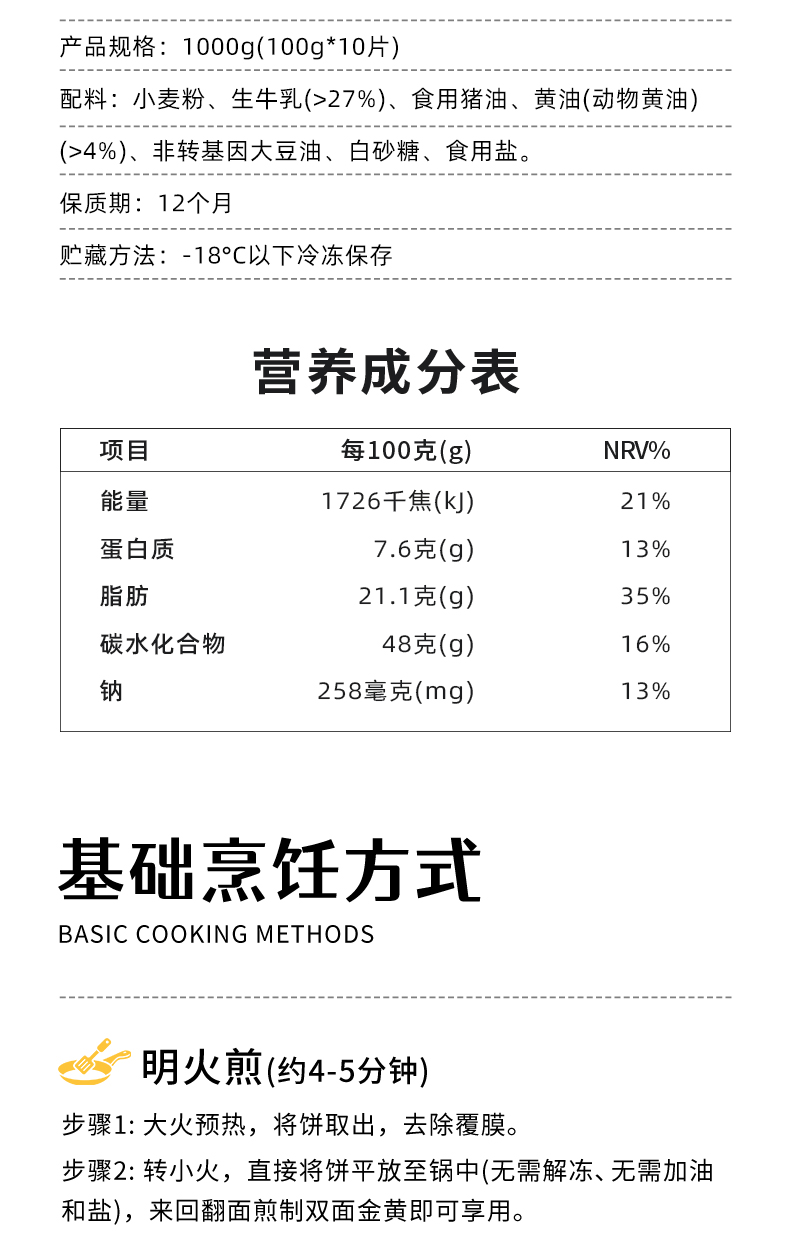 产品规格：1000g(100g*10片)

配料：小麦粉、生牛乳(>27%)、食用猪油、黄油(动物黄油)(>4%)、非转基因大豆油、白砂糖、食用盐。

保质期：12个月

贮藏方法：-18°C以下冷冻保存

营养成分表

| 项目 | 每100克(g) | NRV% |
|---|---|---|
| 能量 | 1726千焦(kJ) | 21% |
| 蛋白质 | 7.6克(g) | 13% |
| 脂肪 | 21.1克(g) | 35% |
| 碳水化合物 | 48克(g) | 16% |
| 钠 | 258毫克(mg) | 13% |

基础烹饪方式

BASIC COOKING METHODS

明火煎(约4-5分钟)

步骤1: 大火预热，将饼取出，去除覆膜。

步骤2: 转小火，直接将饼平放至锅中(无需解冻、无需加油和盐)，来回翻面煎制双面金黄即可享用。